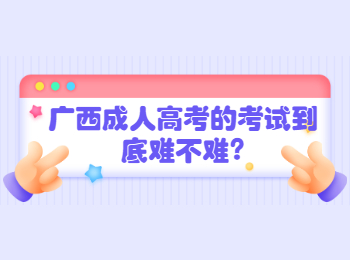 广西成人高考的考试到底难不难?